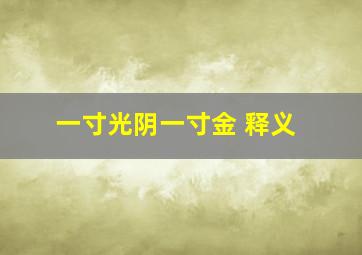 一寸光阴一寸金 释义